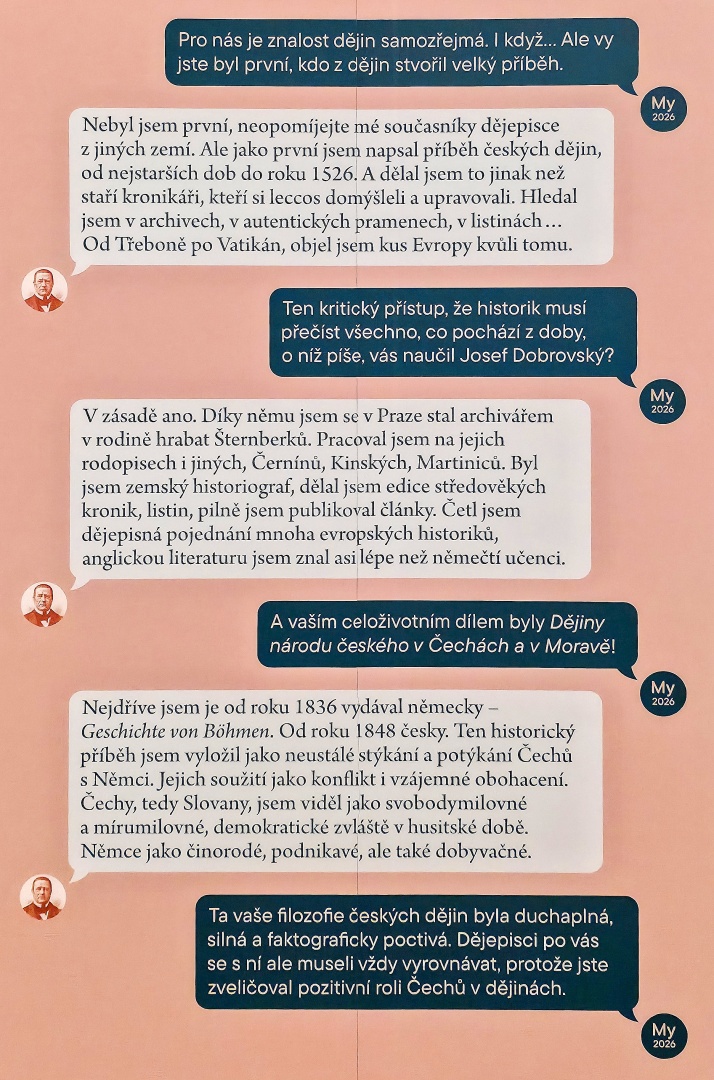 Pro nás je znalost dějin samozřejmá. I když... Ale vy jste byl první, kdo z dějin stvořil velký příběh.

My
2026

Nebyl jsem první, neopomíjejte mé současníky dějepisce z jiných zemí. Ale jako první jsem napsal příběh českých dějin, od nejstarších dob do roku 1526. A dělal jsem to jinak než staří kronikáři, kteří si leccos domýšleli a upravovali. Hledal jsem v archivech, v autentických pramenech, v listinách... Od Třeboně po Vatikán, objel jsem kus Evropy kvůli tomu.

Ten kritický přístup, že historik musí přečíst všechno, co pochází z doby, o níž píše, vás naučil Josef Dobrovský?

My
2026

V zásadě ano. Díky němu jsem se v Praze stal archivářem v rodině hrabat Šternberků. Pracoval jsem na jejich rodopisech i jiných, Černínů, Kinských, Martiniců. Byl jsem zemský historiograf, dělal jsem edice středověkých kronik, listin, pilně jsem publikoval články. Četl jsem dějepisná pojednání mnoha evropských historiků, anglickou literaturu jsem znal asi lépe než němečtí učenci.

A vaším celoživotním dílem byly Dějiny národu českého v Čechách a v Moravě!

My
2026

Nejdříve jsem je od roku 1836 vydával německy – Geschichte von Böhmen. Od roku 1848 česky. Ten historický příběh jsem vyložil jako neustálé stýkání a potýkání Čechů s Němci. Jejich soužití jako konflikt i vzájemné obohacení. Čechy, tedy Slovany, jsem viděl jako svobodymilovné a mírumilovné, demokratické zvláště v husitské době. Němce jako činorodé, podnikavé, ale také dobyvačné.

Ta vaše filozofie českých dějin byla duchaplná, silná a faktograficky poctivá. Dějepisci po vás se s ní ale museli vždy vyrovnávat, protože jste zveličoval pozitivní roli Čechů v dějinách.

My
2026